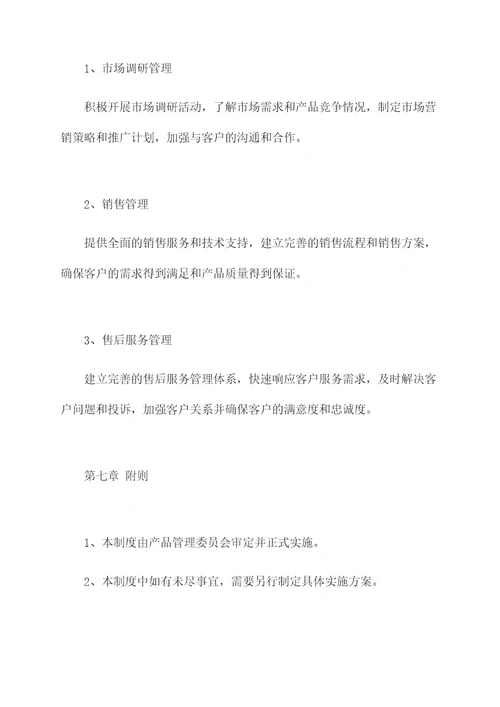 1、市场调研管理

积极开展市场调研活动，了解市场需求和产品竞争情况，制定市场营销策略和推广计划，加强与客户的沟通和合作。

2、销售管理

提供全面的销售服务和技术支持，建立完善的销售流程和销售方案，确保客户的需求得到满足和产品质量得到保证。

3、售后服务管理

建立完善的售后服务管理体系，快速响应客户服务需求，及时解决客户问题和投诉，加强客户关系并确保客户的满意度和忠诚度。

第七章 附则

1、本制度由产品管理委员会审定并正式实施。

2、本制度中如有未尽事宜，需要另行制定具体实施方案。